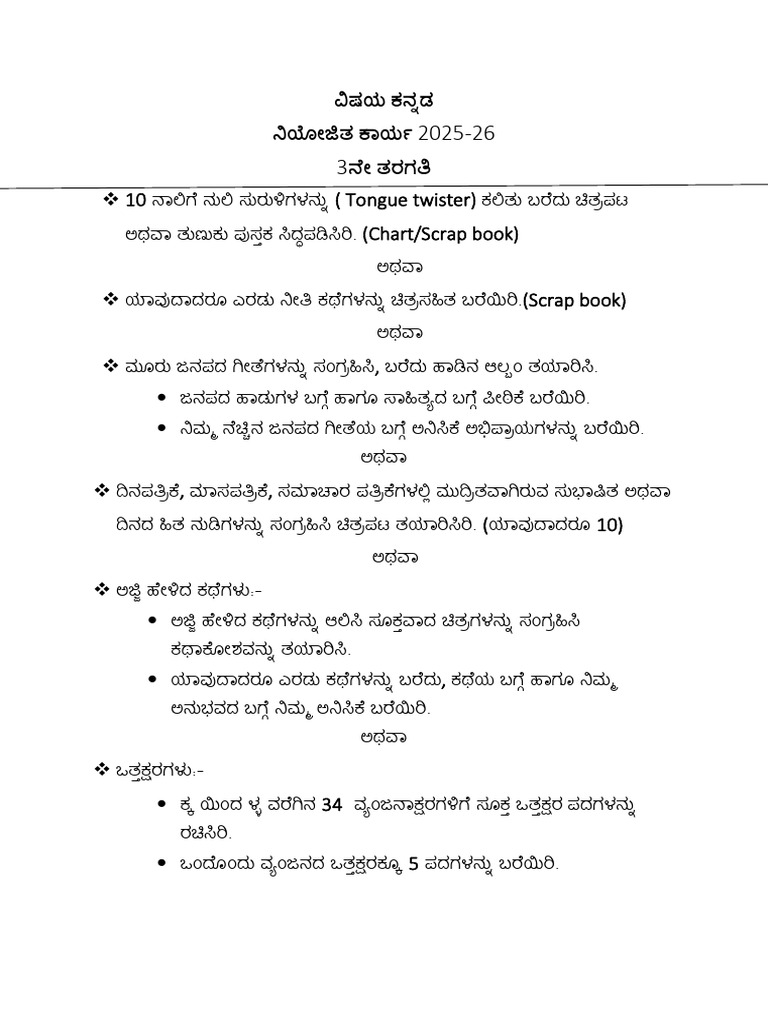 ವಿಷಯ ಕನ್ನಡ
ನಿಯೋಜಿತ ಕಾರ್ಯ 2025-26
3ನೇ ತರಗತಿ

❖ 10 ನಾಲಿಗೆ ನುಲಿ ಸುರುಳಿಗಳನ್ನು ( Tongue twister) ಕಲಿತು ಬರೆದು ಚಿತ್ರಪಟ ಅಥವಾ ತುಣುಕು ಪುಸ್ತಕ ಸಿದ್ಧಪಡಿಸಿರಿ. (Chart/Scrap book)

ಅಥವಾ

❖ ಯಾವುದಾದರೂ ಎರಡು ನೀತಿ ಕಥೆಗಳನ್ನು ಚಿತ್ರಸಹಿತ ಬರೆಯಿರಿ.(Scrap book)

ಅಥವಾ

❖ ಮೂರು ಜನಪದ ಗೀತೆಗಳನ್ನು ಸಂಗ್ರಹಿಸಿ, ಬರೆದು ಹಾಡಿನ ಆಲ್ಬಂ ತಯಾರಿಸಿ.
• ಜನಪದ ಹಾಡುಗಳ ಬಗ್ಗೆ ಹಾಗೂ ಸಾಹಿತ್ಯದ ಬಗ್ಗೆ ಪೀಠಿಕೆ ಬರೆಯಿರಿ.
• ನಿಮ್ಮ ನೆಚ್ಚಿನ ಜನಪದ ಗೀತೆಯ ಬಗ್ಗೆ ಅನಿಸಿಕೆ ಅಭಿಪ್ರಾಯಗಳನ್ನು ಬರೆಯಿರಿ.

ಅಥವಾ

❖ ದಿನಪತ್ರಿಕೆ, ಮಾಸಪತ್ರಿಕೆ, ಸಮಾಚಾರ ಪತ್ರಿಕೆಗಳಲ್ಲಿ ಮುದ್ರಿತವಾಗಿರುವ ಸುಭಾಷಿತ ಅಥವಾ ದಿನದ ಹಿತ ನುಡಿಗಳನ್ನು ಸಂಗ್ರಹಿಸಿ ಚಿತ್ರಪಟ ತಯಾರಿಸಿರಿ. (ಯಾವುದಾದರೂ 10)

ಅಥವಾ

❖ ಅಜ್ಜಿ ಹೇಳಿದ ಕಥೆಗಳು:-
• ಅಜ್ಜಿ ಹೇಳಿದ ಕಥೆಗಳನ್ನು ಆಲಿಸಿ ಸೂಕ್ತವಾದ ಚಿತ್ರಗಳನ್ನು ಸಂಗ್ರಹಿಸಿ ಕಥಾಕೋಶವನ್ನು ತಯಾರಿಸಿ.
• ಯಾವುದಾದರೂ ಎರಡು ಕಥೆಗಳನ್ನು ಬರೆದು, ಕಥೆಯ ಬಗ್ಗೆ ಹಾಗೂ ನಿಮ್ಮ ಅನುಭವದ ಬಗ್ಗೆ ನಿಮ್ಮ ಅನಿಸಿಕೆ ಬರೆಯಿರಿ.

ಅಥವಾ

❖ ಒತ್ತಕ್ಷರಗಳು:-
• ಕ್ಕ ಯಿಂದ ಳ್ಳ ವರೆಗಿನ 34 ವ್ಯಂಜನಾಕ್ಷರಗಳಿಗೆ ಸೂಕ್ತ ಒತ್ತಕ್ಷರ ಪದಗಳನ್ನು ರಚಿಸಿರಿ.
• ಒಂದೊಂದು ವ್ಯಂಜನದ ಒತ್ತಕ್ಷರಕ್ಕೂ 5 ಪದಗಳನ್ನು ಬರೆಯಿರಿ.